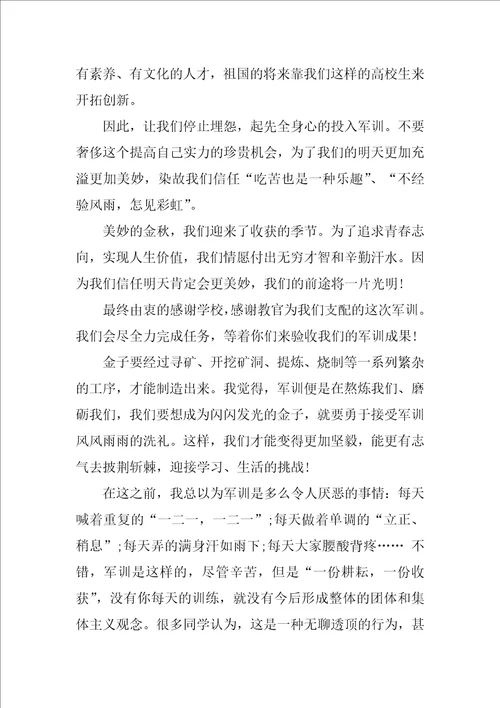 有素养、有文化的人才，祖国的将来靠我们这样的高校生来开拓创新。

因此，让我们停止埋怨，起先全身心的投入军训。不要奢侈这个提高自己实力的珍贵机会，为了我们的明天更加充溢更加美妙，染故我们信任“吃苦也是一种乐趣”、“不经验风雨，怎见彩虹”。

美妙的金秋，我们迎来了收获的季节。为了追求青春志向，实现人生价值，我们情愿付出无穷才智和辛勤汗水。因为我们信任明天肯定会更美妙，我们的前途将一片光明！

最终由衷的感谢学校，感谢教官为我们支配的这次军训。我们会尽全力完成任务，等着你们来验收我们的军训成果！

金子要经过寻矿、开挖矿洞、提炼、烧制等一系列繁杂的工序，才能制造出来。我觉得，军训便是在熬炼我们、磨砺我们，我们要想成为闪闪发光的金子，就要勇于接受军训风风雨雨的洗礼。这样，我们才能变得更加坚毅，能更有志气去披荆斩棘，迎接学习、生活的挑战！

在这之前，我总以为军训是多么令人厌恶的事情：每天喊着重复的“一二一，一二一”；每天做着单调的“立正、稍息”；每天弄的满身汗如雨下；每天大家腰酸背疼…… 不错，军训是这样的，尽管辛苦，但是“一份耕耘，一份收获”，没有你每天的训练，就没有今后形成整体的团体和集体主义观念。很多同学认为，这是一种无聊透顶的行为，甚